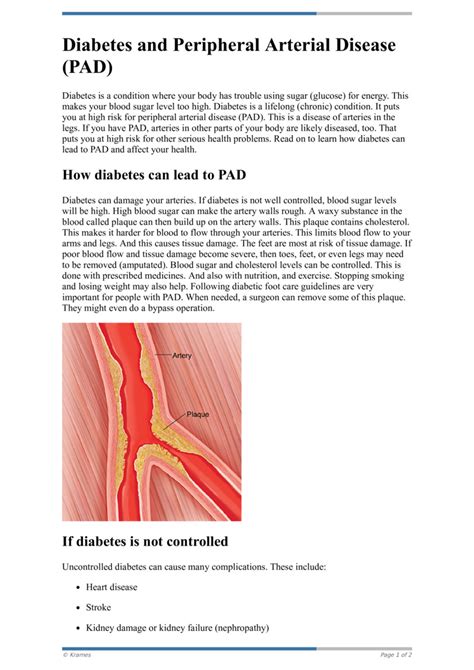 Diabetes and Peripheral Arterial Disease (PAD)

Diabetes is a condition where your body has trouble using sugar (glucose) for energy. This makes your blood sugar level too high. Diabetes is a lifelong (chronic) condition. It puts you at high risk for peripheral arterial disease (PAD). This is a disease of arteries in the legs. If you have PAD, arteries in other parts of your body are likely diseased, too. That puts you at high risk for other serious health problems. Read on to learn how diabetes can lead to PAD and affect your health.

How diabetes can lead to PAD

Diabetes can damage your arteries. If diabetes is not well controlled, blood sugar levels will be high. High blood sugar can make the artery walls rough. A waxy substance in the blood called plaque can then build up on the artery walls. This plaque contains cholesterol. This makes it harder for blood to flow through your arteries. This limits blood flow to your arms and legs. And this causes tissue damage. The feet are most at risk of tissue damage. If poor blood flow and tissue damage become severe, then toes, feet, or even legs may need to be removed (amputated). Blood sugar and cholesterol levels can be controlled. This is done with prescribed medicines. And also with nutrition, and exercise. Stopping smoking and losing weight may also help. Following diabetic foot care guidelines are very important for people with PAD. When needed, a surgeon can remove some of this plaque. They might even do a bypass operation.

Artery

Plaque

If diabetes is not controlled

Uncontrolled diabetes can cause many complications. These include:

• Heart disease

• Stroke

• Kidney damage or kidney failure (nephropathy)

© Krames

Page 1 of 2